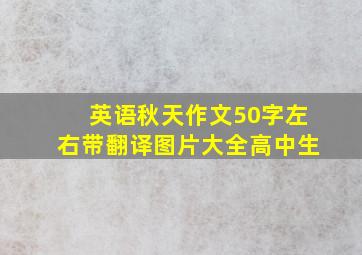 英语秋天作文50字左右带翻译图片大全高中生